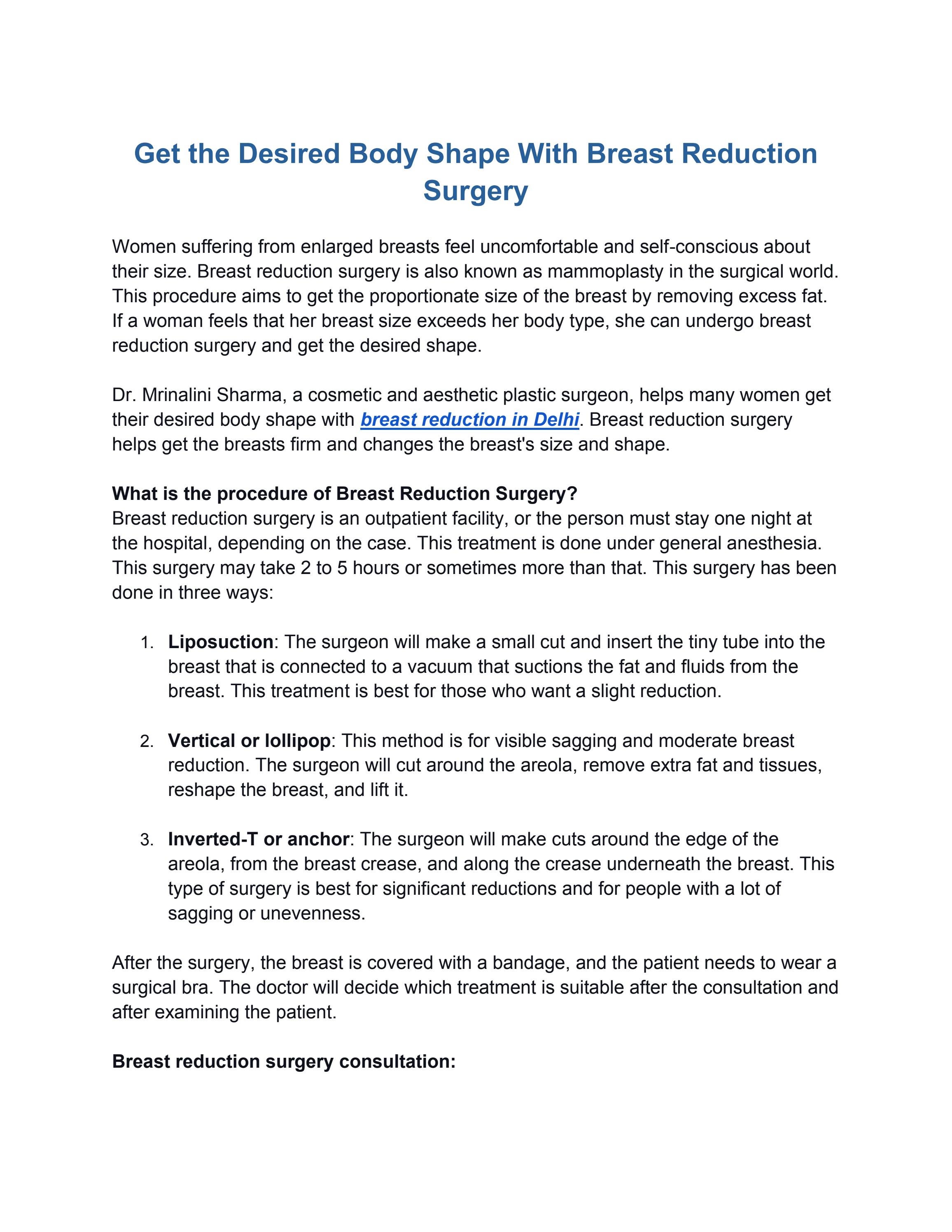 Get the Desired Body Shape With Breast Reduction Surgery

Women suffering from enlarged breasts feel uncomfortable and self-conscious about their size. Breast reduction surgery is also known as mammoplasty in the surgical world. This procedure aims to get the proportionate size of the breast by removing excess fat. If a woman feels that her breast size exceeds her body type, she can undergo breast reduction surgery and get the desired shape.

Dr. Mrinalini Sharma, a cosmetic and aesthetic plastic surgeon, helps many women get their desired body shape with breast reduction in Delhi. Breast reduction surgery helps get the breasts firm and changes the breast's size and shape.

What is the procedure of Breast Reduction Surgery?
Breast reduction surgery is an outpatient facility, or the person must stay one night at the hospital, depending on the case. This treatment is done under general anesthesia. This surgery may take 2 to 5 hours or sometimes more than that. This surgery has been done in three ways:

1. Liposuction: The surgeon will make a small cut and insert the tiny tube into the breast that is connected to a vacuum that suctions the fat and fluids from the breast. This treatment is best for those who want a slight reduction.

2. Vertical or lollipop: This method is for visible sagging and moderate breast reduction. The surgeon will cut around the areola, remove extra fat and tissues, reshape the breast, and lift it.

3. Inverted-T or anchor: The surgeon will make cuts around the edge of the areola, from the breast crease, and along the crease underneath the breast. This type of surgery is best for significant reductions and for people with a lot of sagging or unevenness.

After the surgery, the breast is covered with a bandage, and the patient needs to wear a surgical bra. The doctor will decide which treatment is suitable after the consultation and after examining the patient.

Breast reduction surgery consultation: